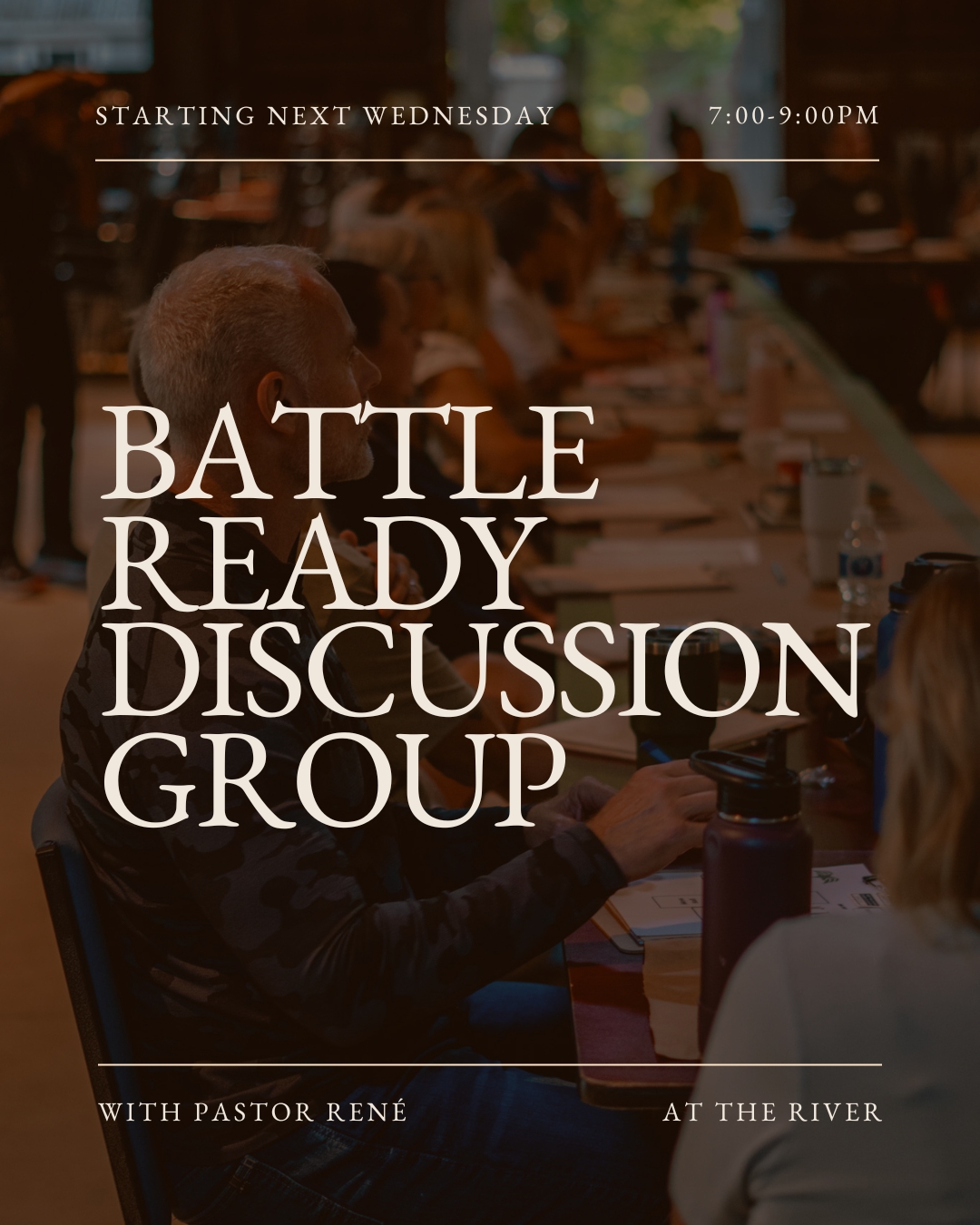 STARTING NEXT WEDNESDAY 7:00-9:00PM

BATTLE READY DISCUSSION GROUP

WITH PASTOR RENÉ AT THE RIVER